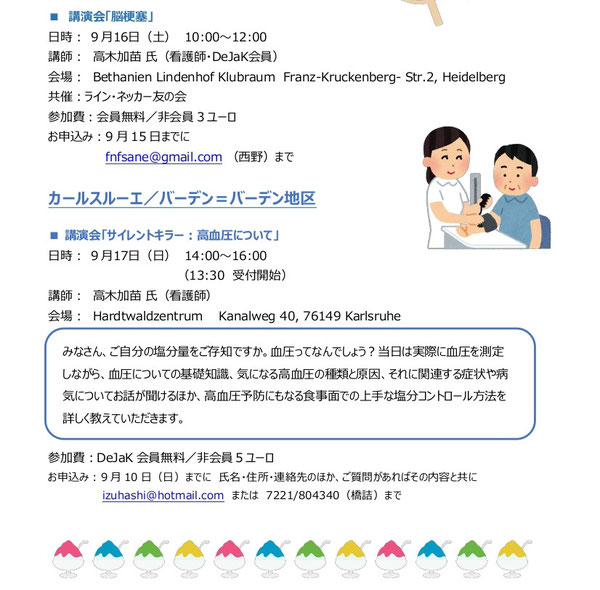 ■ 講演会「脳梗塞」
日時： 9月16日（土） 10:00～12:00
講師： 高木加苗 氏（看護師・DeJaK会員）
会場： Bethanien Lindenhof Klubraum Franz-Kruckenberg- Str.2, Heidelberg
共催：ライン・ネッカー友の会
参加費：会員無料／非会員 3 ユーロ
お申込み：9 月 15 日までに
fnfsane@gmail.com （西野）まで

カールスルーエ／バーデン＝バーデン地区

■ 講演会「サイレントキラー：高血圧について」
日時： 9月17日（日） 14:00～16:00
（13:30 受付開始）
講師： 高木加苗 氏（看護師）
会場： Hardtwaldzentrum Kanalweg 40, 76149 Karlsruhe

みなさん、ご自分の塩分量をご存知ですか。血圧ってなんでしょう？当日は実際に血圧を測定しながら、血圧についての基礎知識、気になる高血圧の種類と原因、それに関連する症状や病気についてお話が聞けるほか、高血圧予防にもなる食事面での上手な塩分コントロール方法を詳しく教えていただきます。

参加費：DeJaK 会員無料／非会員 5 ユーロ
お申込み：9 月 10 日（日）までに 氏名・住所・連絡先のほか、ご質問があればその内容と共に
izuhashi@hotmail.com または 7221/804340（橋詰）まで